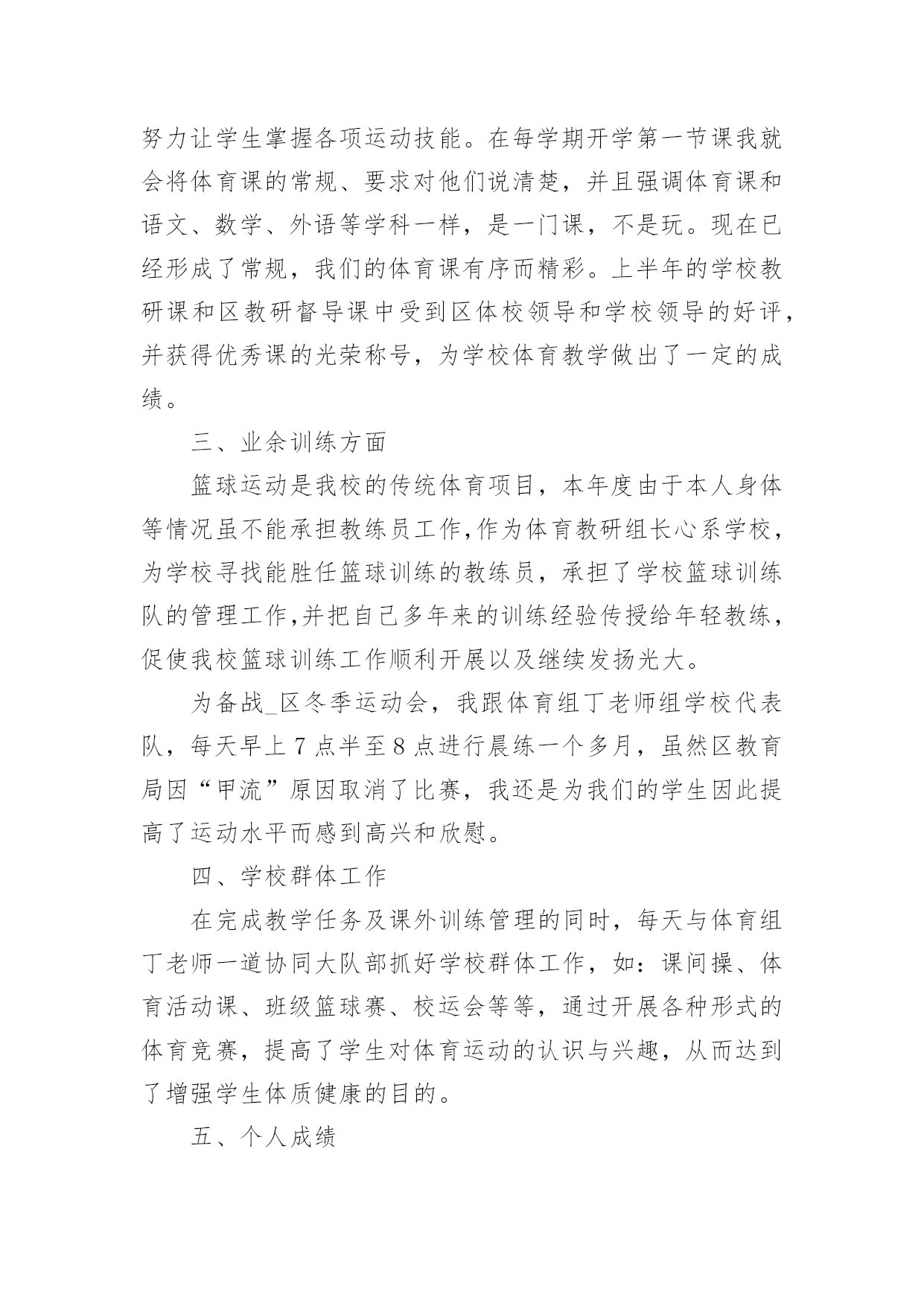 努力让学生掌握各项运动技能。在每学期开学第一节课我就会将体育课的常规、要求对他们说清楚，并且强调体育课和语文、数学、外语等学科一样，是一门课，不是玩。现在已经形成了常规，我们的体育课有序而精彩。上半年的学校教研课和区教研督导课中受到区体校领导和学校领导的好评，并获得优秀课的光荣称号，为学校体育教学做出了一定的成绩。

三、业余训练方面

篮球运动是我校的传统体育项目，本年度由于本人身体等情况虽不能承担教练员工作,作为体育教研组长心系学校，为学校寻找能胜任篮球训练的教练员，承担了学校篮球训练队的管理工作,并把自己多年来的训练经验传授给年轻教练，促使我校篮球训练工作顺利开展以及继续发扬光大。

为备战_区冬季运动会，我跟体育组丁老师组学校代表队，每天早上7点半至8点进行晨练一个多月，虽然区教育局因“甲流”原因取消了比赛，我还是为我们的学生因此提高了运动水平而感到高兴和欣慰。

四、学校群体工作

在完成教学任务及课外训练管理的同时，每天与体育组丁老师一道协同大队部抓好学校群体工作，如：课间操、体育活动课、班级篮球赛、校运会等等，通过开展各种形式的体育竞赛，提高了学生对体育运动的认识与兴趣，从而达到了增强学生体质健康的目的。

五、个人成绩